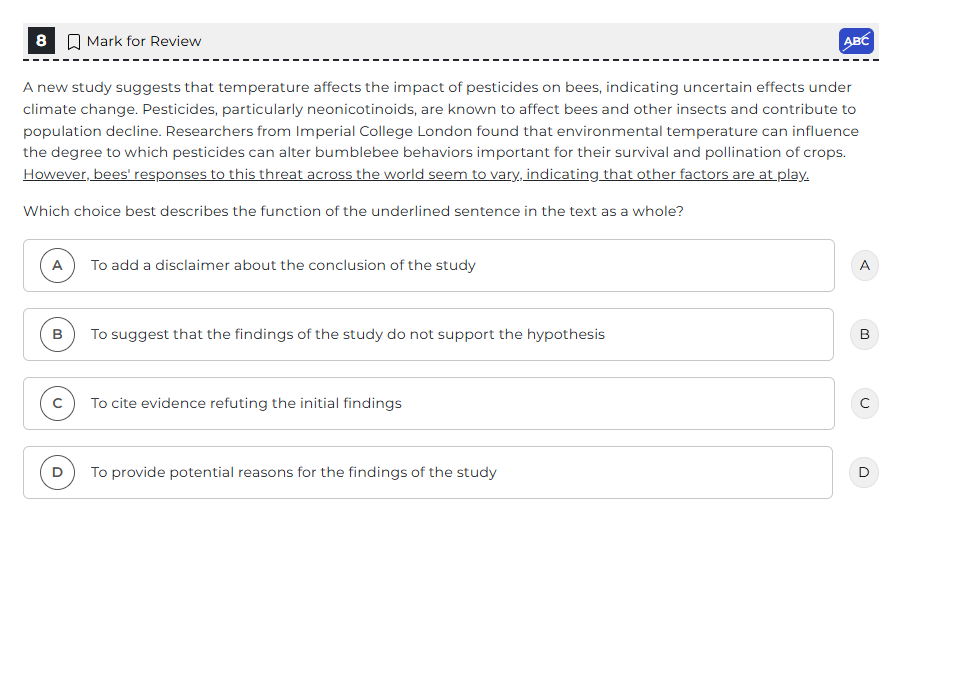 8 Mark for Review

ABC

A new study suggests that temperature affects the impact of pesticides on bees, indicating uncertain effects under climate change. Pesticides, particularly neonicotinoids, are known to affect bees and other insects and contribute to population decline. Researchers from Imperial College London found that environmental temperature can influence the degree to which pesticides can alter bumblebee behaviors important for their survival and pollination of crops. However, bees' responses to this threat across the world seem to vary, indicating that other factors are at play.

Which choice best describes the function of the underlined sentence in the text as a whole?

A To add a disclaimer about the conclusion of the study

A

B To suggest that the findings of the study do not support the hypothesis

B

C To cite evidence refuting the initial findings

C

D To provide potential reasons for the findings of the study

D